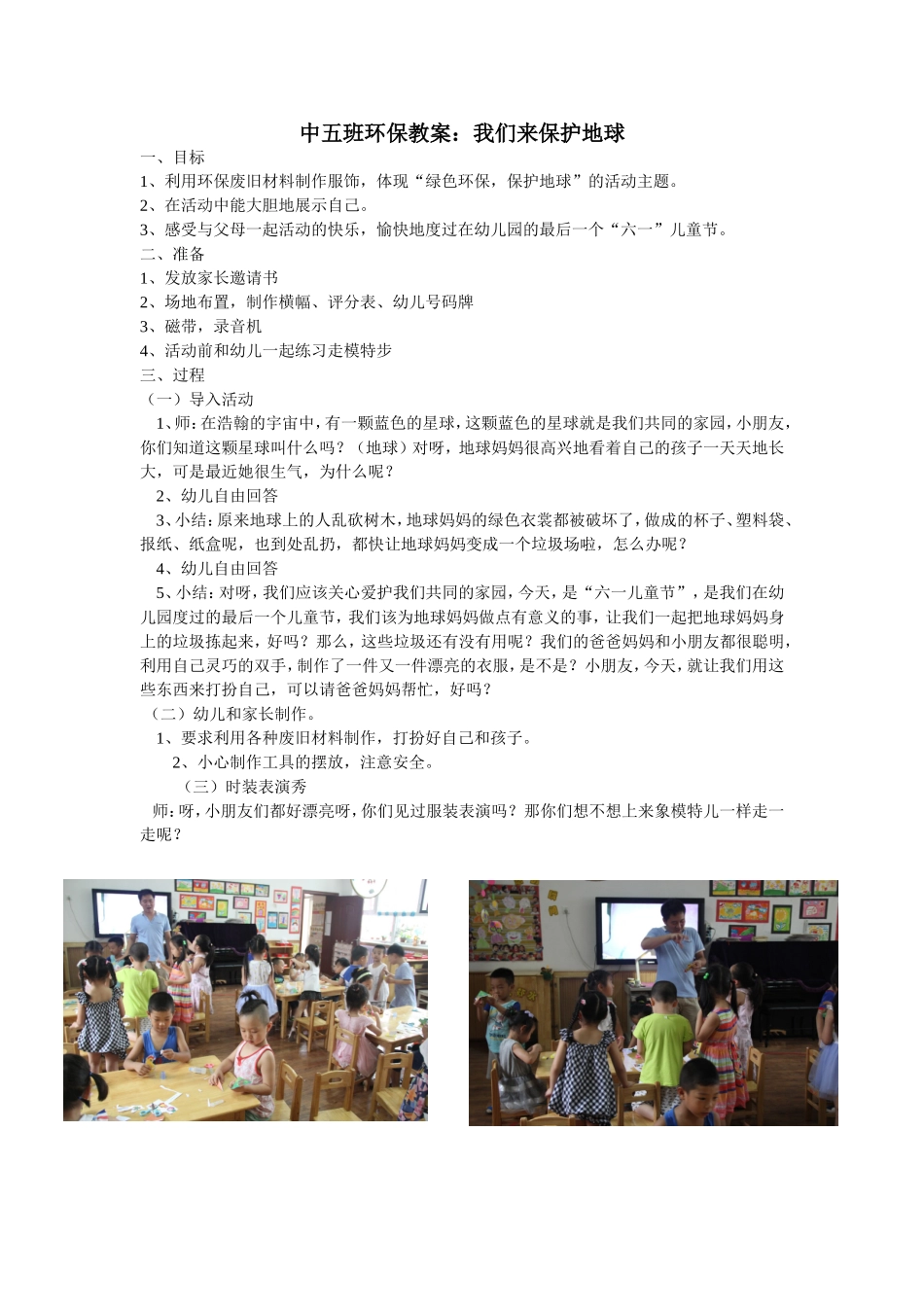 中五班环保教案：我们来保护地球

一、目标

1、利用环保废旧材料制作服饰，体现“绿色环保，保护地球”的活动主题。

2、在活动中能大胆地展示自己。

3、感受与父母一起活动的快乐，愉快地度过在幼儿园的最后一个“六一”儿童节。

二、准备

1、发放家长邀请书

2、场地布置，制作横幅、评分表、幼儿号码牌

3、磁带，录音机

4、活动前和幼儿一起练习走模特步

三、过程

（一）导入活动

1、师：在浩翰的宇宙中，有一颗蓝色的星球，这颗蓝色的星球就是我们共同的家园，小朋友，你们知道这颗星球叫什么吗？（地球）对呀，地球妈妈很高兴地看着自己的孩子一天天地长大，可是最近她很生气，为什么呢？

2、幼儿自由回答

3、小结：原来地球上的人乱砍树木，地球妈妈的绿色衣裳都被破坏了，做成的杯子、塑料袋、报纸、纸盒呢，也到处乱扔，都快让地球妈妈变成一个垃圾场啦，怎么办呢？

4、幼儿自由回答

5、小结：对呀，我们应该关心爱护我们共同的家园，今天，是“六一儿童节”，是我们在幼儿园度过的最后一个儿童节，我们该为地球妈妈做点有意义的事，让我们一起把地球妈妈身上的垃圾拣起来，好吗？那么，这些垃圾还有没有用呢？我们的爸爸妈妈和小朋友都很聪明，利用自己灵巧的双手，制作了一件又一件漂亮的衣服，是不是？小朋友，今天，就让我们用这些东西来打扮自己，可以请爸爸妈妈帮忙，好吗？

（二）幼儿和家长制作。

1、要求利用各种废旧材料制作，打扮好自己和孩子。

2、小心制作工具的摆放，注意安全。

（三）时装表演秀

师：呀，小朋友们都好漂亮呀，你们见过服装表演吗？那你们想不想上来象模特儿一样走一走呢？